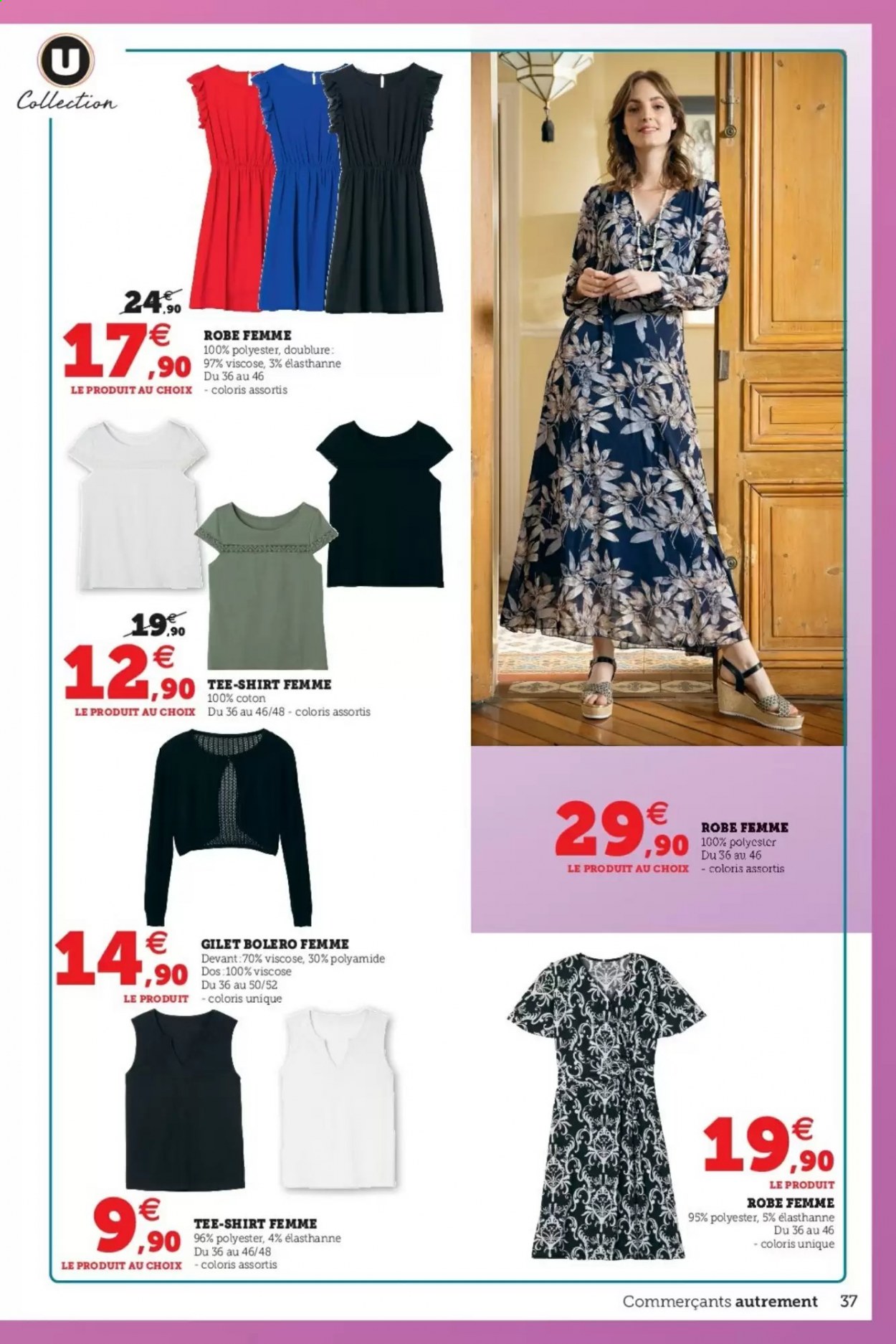 U
Collection

24€,90
17€,90
LE PRODUIT AU CHOIX
ROBE FEMME
100% polyester, doublure : 97% viscose, 3% élasthanne
Du 36 au 46
- coloris assortis

19€,90
12€,90
LE PRODUIT AU CHOIX
TEE-SHIRT FEMME
100% coton
Du 36 au 46/48 - coloris assortis

14€,90
LE PRODUIT
GILET BOLERO FEMME
Devant : 70% viscose, 30% polyamide
Dos : 100% viscose
Du 36 au 50/52
- coloris unique

9€,90
LE PRODUIT AU CHOIX
TEE-SHIRT FEMME
96% polyester, 4% élasthanne
Du 36 au 46/48
- coloris assortis

29€,90
LE PRODUIT AU CHOIX
ROBE FEMME
100% polyester
Du 36 au 46
- coloris assortis

19€,90
LE PRODUIT
ROBE FEMME
95% polyester, 5% élasthanne
Du 36 au 46
- coloris unique

Commerçants autrement 37